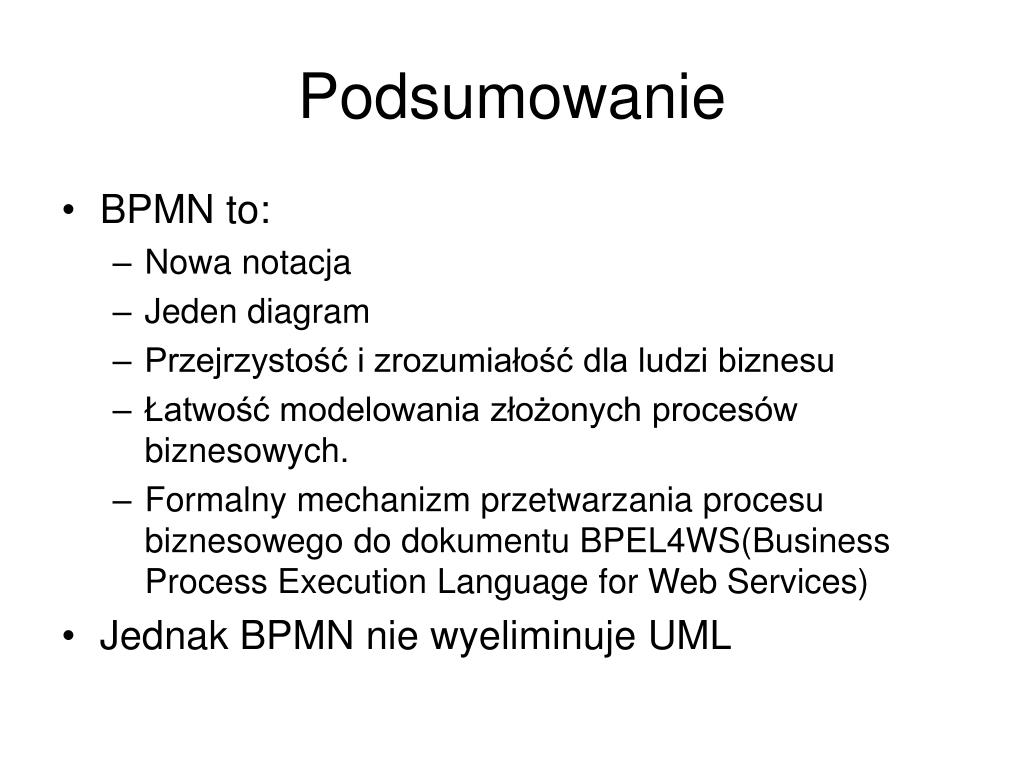 Podsumowanie

• BPMN to:
– Nowa notacja
– Jeden diagram
– Przejrzystość i zrozumiałość dla ludzi biznesu
– Łatwość modelowania złożonych procesów biznesowych.
– Formalny mechanizm przetwarzania procesu biznesowego do dokumentu BPEL4WS(Business Process Execution Language for Web Services)
• Jednak BPMN nie wyeliminuje UML